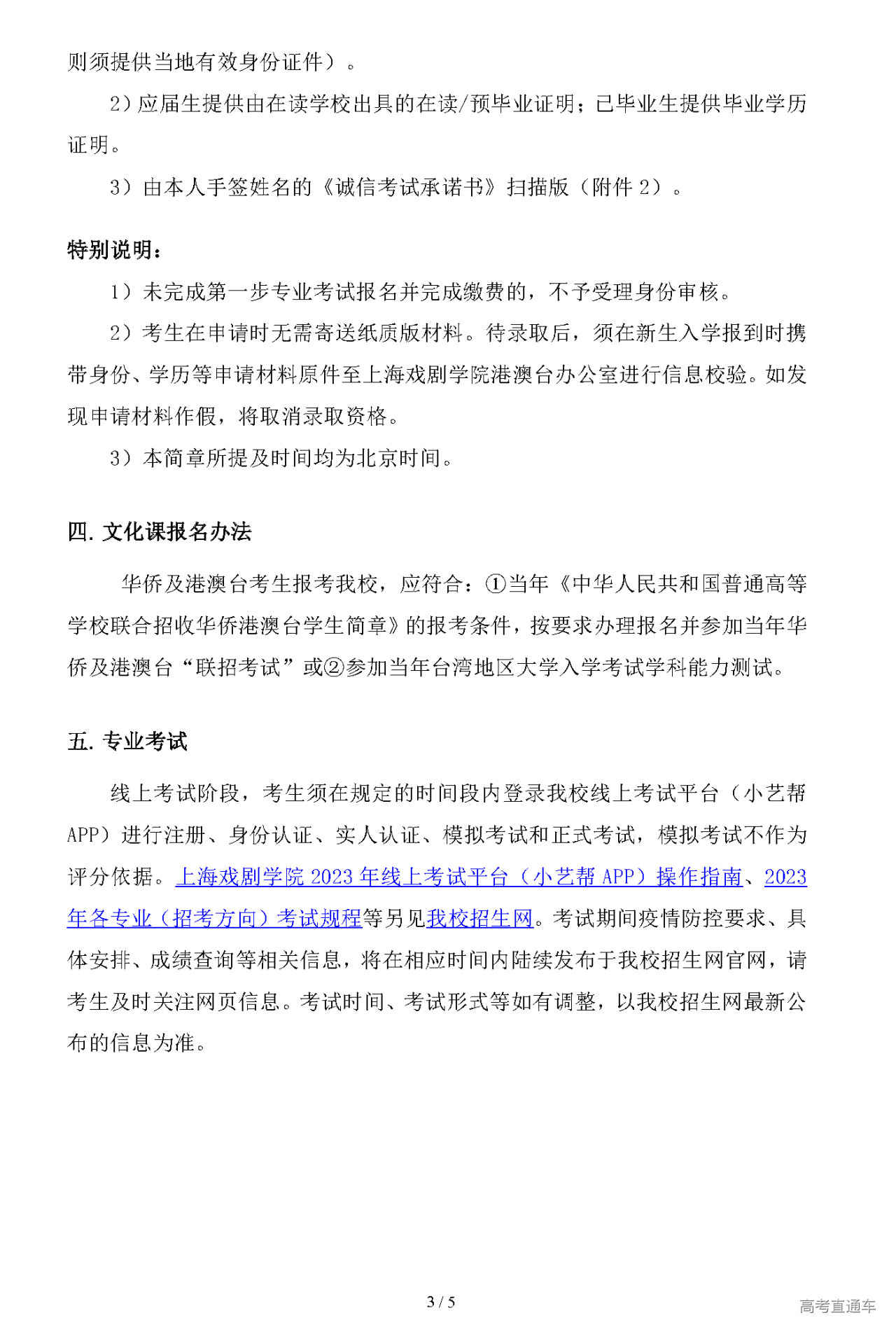 则须提供当地有效身份证件）。

2）应届生提供由在读学校出具的在读/预毕业证明；已毕业生提供毕业学历证明。

3）由本人手签姓名的《诚信考试承诺书》扫描版（附件 2）。

特别说明：

1）未完成第一步专业考试报名并完成缴费的，不予受理身份审核。

2）考生在申请时无需寄送纸质版材料。待录取后，须在新生入学报到时携带身份、学历等申请材料原件至上海戏剧学院港澳台办公室进行信息校验。如发现申请材料作假，将取消录取资格。

3）本简章所提及时间均为北京时间。

四. 文化课报名办法

华侨及港澳台考生报考我校，应符合：①当年《中华人民共和国普通高等学校联合招收华侨港澳台学生简章》的报考条件，按要求办理报名并参加当年华侨及港澳台“联招考试”或②参加当年台湾地区大学入学考试学科能力测试。

五. 专业考试

线上考试阶段，考生须在规定的时间段内登录我校线上考试平台（小艺帮 APP）进行注册、身份认证、实人认证、模拟考试和正式考试，模拟考试不作为评分依据。上海戏剧学院 2023 年线上考试平台（小艺帮 APP）操作指南、2023 年各专业（招考方向）考试规程等另见我校招生网。考试期间疫情防控要求、具体安排、成绩查询等相关信息，将在相应时间内陆续发布于我校招生网官网，请考生及时关注网页信息。考试时间、考试形式等如有调整，以我校招生网最新公布的信息为准。

3 / 5

高考直通车